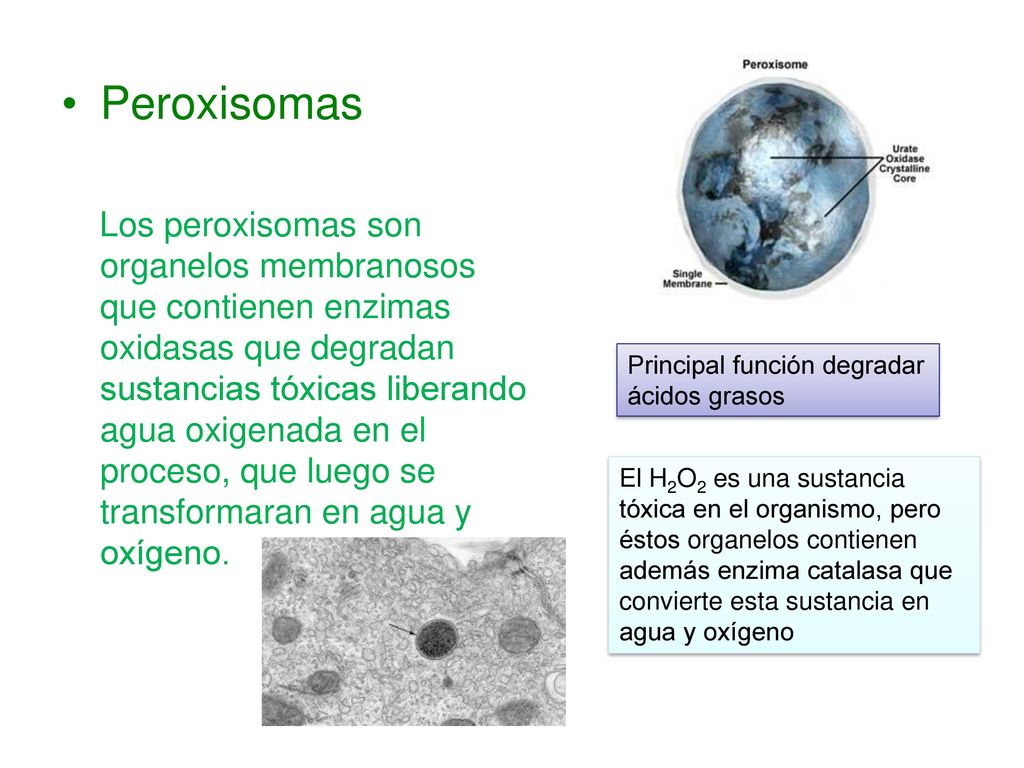 • Peroxisomas

Los peroxisomas son organelos membranosos que contienen enzimas oxidasas que degradan sustancias tóxicas liberando agua oxigenada en el proceso, que luego se transformaran en agua y oxígeno.

Peroxisome

Urate Oxidase Crystalline Core

Single Membrane

Principal función degradar ácidos grasos

El $H_2O_2$ es una sustancia tóxica en el organismo, pero éstos organelos contienen además enzima catalasa que convierte esta sustancia en agua y oxígeno